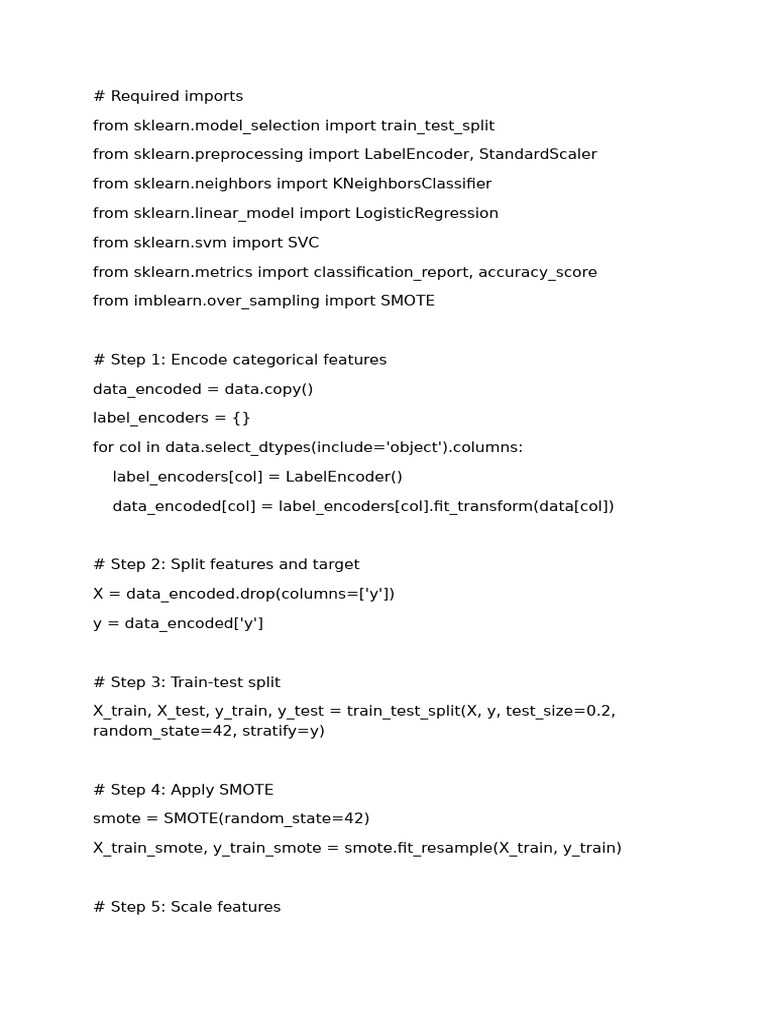 # Required imports

from sklearn.model_selection import train_test_split

from sklearn.preprocessing import LabelEncoder, StandardScaler

from sklearn.neighbors import KNeighborsClassifier

from sklearn.linear_model import LogisticRegression

from sklearn.svm import SVC

from sklearn.metrics import classification_report, accuracy_score

from imblearn.over_sampling import SMOTE

# Step 1: Encode categorical features

data_encoded = data.copy()

label_encoders = {}

for col in data.select_dtypes(include='object').columns:

label_encoders[col] = LabelEncoder()

data_encoded[col] = label_encoders[col].fit_transform(data[col])

# Step 2: Split features and target

X = data_encoded.drop(columns=['y'])

y = data_encoded['y']

# Step 3: Train-test split

X_train, X_test, y_train, y_test = train_test_split(X, y, test_size=0.2, random_state=42, stratify=y)

# Step 4: Apply SMOTE

smote = SMOTE(random_state=42)

X_train_smote, y_train_smote = smote.fit_resample(X_train, y_train)

# Step 5: Scale features